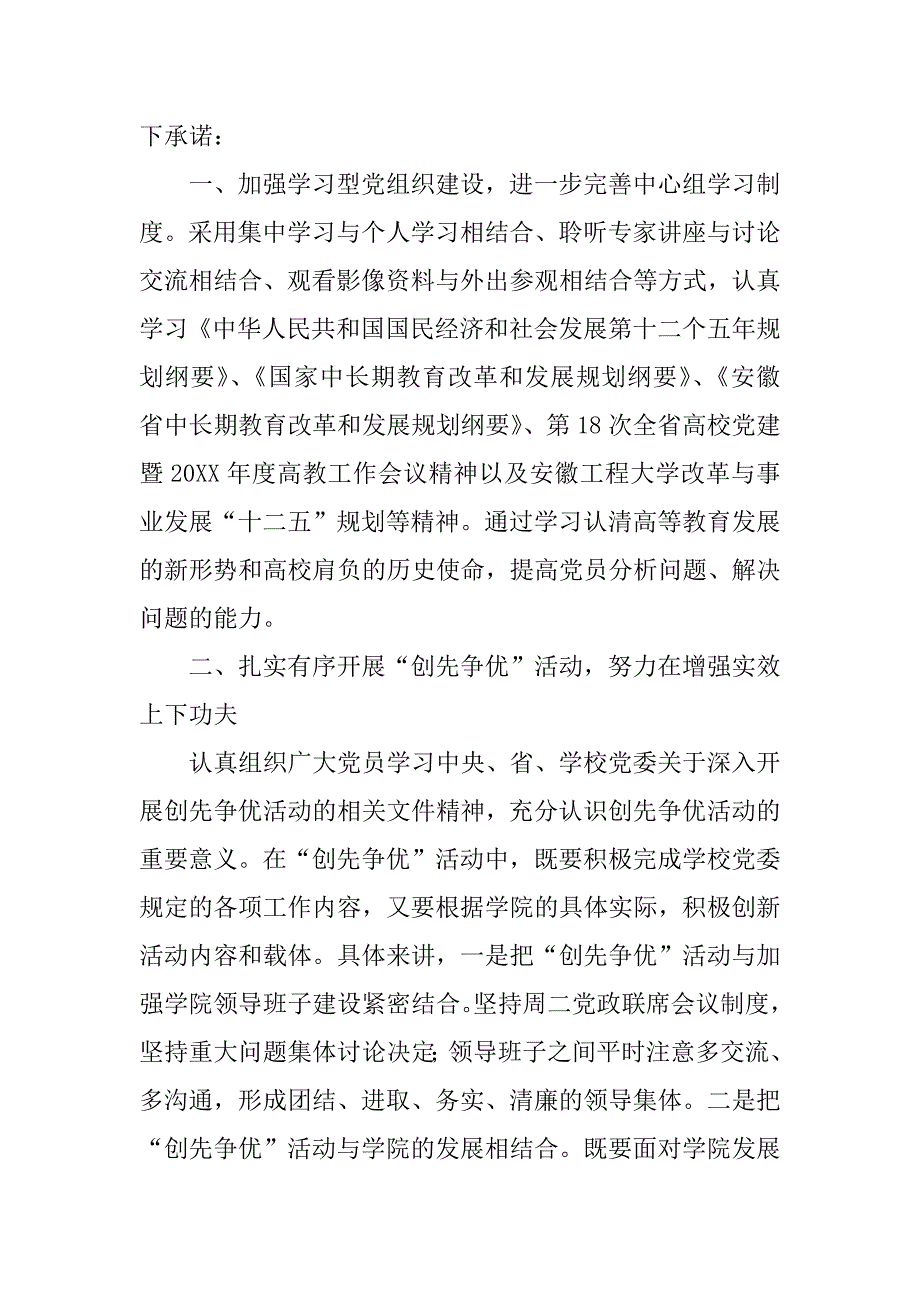 下承诺：

一、加强学习型党组织建设，进一步完善中心组学习制度。采用集中学习与个人学习相结合、聆听专家讲座与讨论交流相结合、观看影像资料与外出参观相结合等方式，认真学习《中华人民共和国国民经济和社会发展第十二个五年规划纲要》、《国家中长期教育改革和发展规划纲要》、《安徽省中长期教育改革和发展规划纲要》、第18次全省高校党建暨20XX年度高教工作会议精神以及安徽工程大学改革与事业发展“十二五”规划等精神。通过学习认清高等教育发展的新形势和高校肩负的历史使命，提高党员分析问题、解决问题的能力。

二、扎实有序开展“创先争优”活动，努力在增强实效上下功夫

认真组织广大党员学习中央、省、学校党委关于深入开展创先争优活动的相关文件精神，充分认识创先争优活动的重要意义。在“创先争优”活动中，既要积极完成学校党委规定的各项工作内容，又要根据学院的具体实际，积极创新活动内容和载体。具体来讲，一是把“创先争优”活动与加强学院领导班子建设紧密结合。坚持周二党政联席会议制度，坚持重大问题集体讨论决定;领导班子之间平时注意多交流、多沟通，形成团结、进取、务实、清廉的领导集体。二是把“创先争优”活动与学院的发展相结合。既要面对学院发展